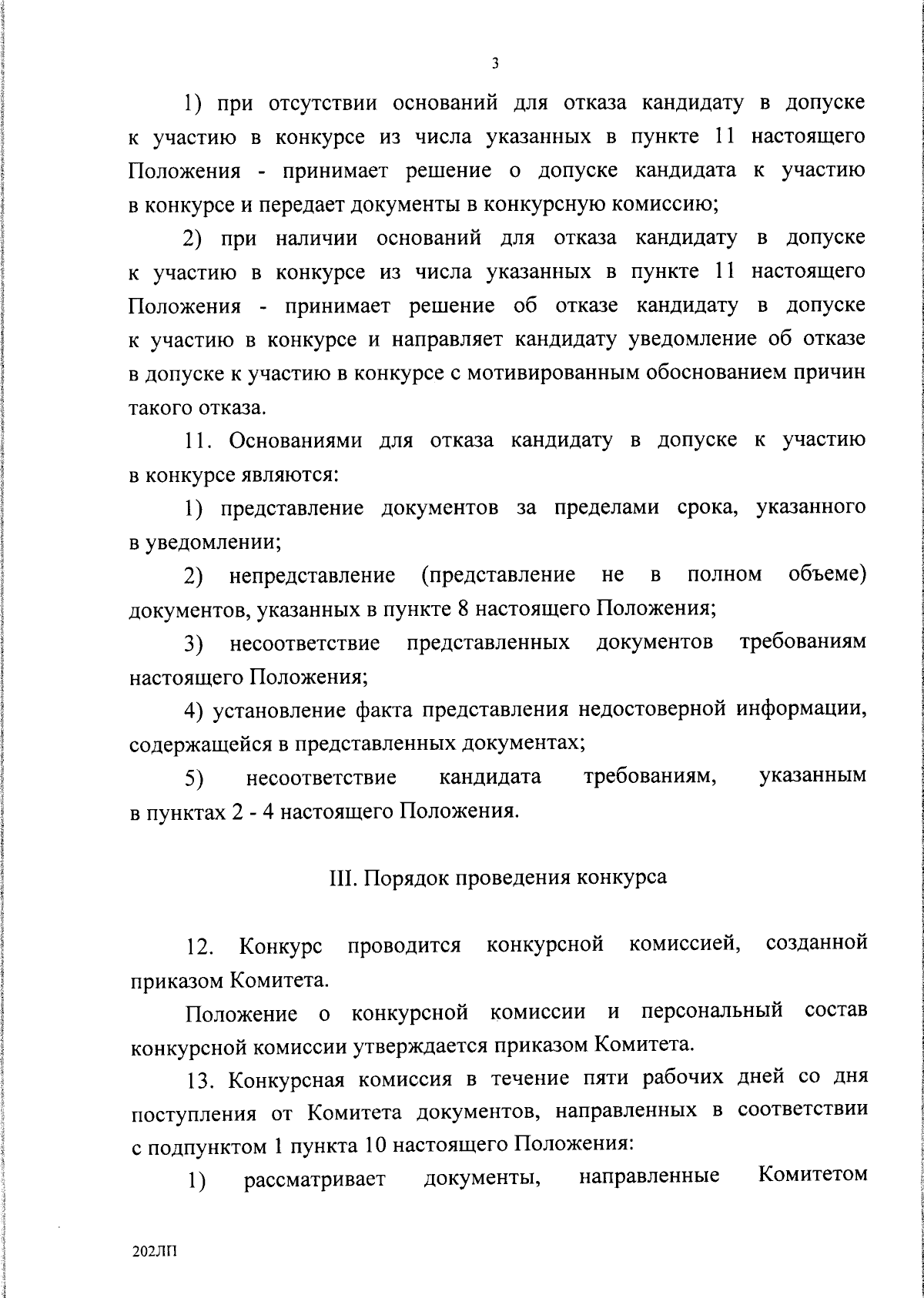 3

1) при отсутствии оснований для отказа кандидату в допуске к участию в конкурсе из числа указанных в пункте 11 настоящего Положения - принимает решение о допуске кандидата к участию в конкурсе и передает документы в конкурсную комиссию;

2) при наличии оснований для отказа кандидату в допуске к участию в конкурсе из числа указанных в пункте 11 настоящего Положения - принимает решение об отказе кандидату в допуске к участию в конкурсе и направляет кандидату уведомление об отказе в допуске к участию в конкурсе с мотивированным обоснованием причин такого отказа.

11. Основаниями для отказа кандидату в допуске к участию в конкурсе являются:

1) представление документов за пределами срока, указанного в уведомлении;

2) непредставление (представление не в полном объеме) документов, указанных в пункте 8 настоящего Положения;

3) несоответствие представленных документов требованиям настоящего Положения;

4) установление факта представления недостоверной информации, содержащейся в представленных документах;

5) несоответствие кандидата требованиям, указанным в пунктах 2 - 4 настоящего Положения.

III. Порядок проведения конкурса

12. Конкурс проводится конкурсной комиссией, созданной приказом Комитета.

Положение о конкурсной комиссии и персональный состав конкурсной комиссии утверждается приказом Комитета.

13. Конкурсная комиссия в течение пяти рабочих дней со дня поступления от Комитета документов, направленных в соответствии с подпунктом 1 пункта 10 настоящего Положения:

1) рассматривает документы, направленные Комитетом

202ЛП